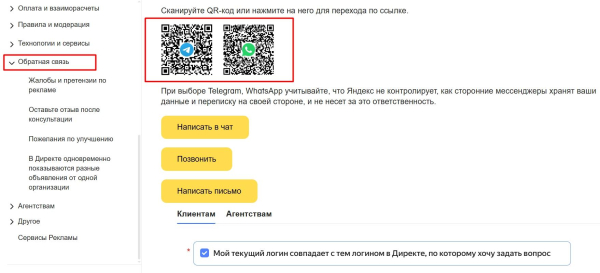 Оплата и взаиморасчеты
Правила и модерация
Технологии и сервисы
Обратная связь
Жалобы и претензии по рекламе
Оставьте отзыв после консультации
Пожелания по улучшению
В Директе одновременно показываются разные объявления от одной организации
Агентствам
Другое
Сервисы Рекламы

Сканируйте QR-код или нажмите на него для перехода по ссылке.

При выборе Telegram, WhatsApp учитывайте, что Яндекс не контролирует, как сторонние мессенджеры хранят ваши данные и переписку на своей стороне, и не несет за это ответственность.

Написать в чат
Позвонить
Написать письмо

Клиентам Агентствам

*
Мой текущий логин совпадает с тем логином в Директе, по которому хочу задать вопрос